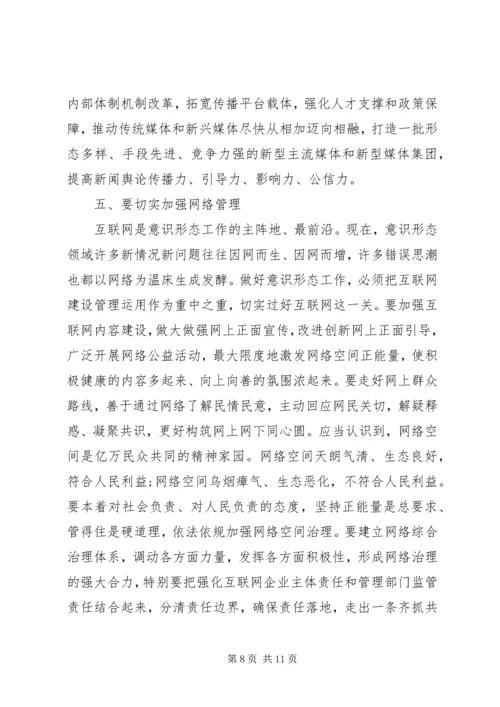 内部体制机制改革，拓宽传播平台载体，强化人才支撑和政策保障，推动传统媒体和新兴媒体尽快从相加迈向相融，打造一批形态多样、手段先进、竞争力强的新型主流媒体和新型媒体集团，提高新闻舆论传播力、引导力、影响力、公信力。

五、要切实加强网络管理

互联网是意识形态工作的主阵地、最前沿。现在，意识形态领域许多新情况新问题往往因网而生、因网而增，许多错误思潮也都以网络为温床生成发酵。做好意识形态工作，必须把互联网建设管理运用作为重中之重，切实过好互联网这一关。要加强互联网内容建设，做大做强网上正面宣传，改进创新网上正面引导，广泛开展网络公益活动，最大限度地激发网络空间正能量，使积极健康的内容多起来、向上向善的氛围浓起来。要走好网上群众路线，善于通过网络了解民情民意，主动回应网民关切，解疑释惑、凝聚共识，更好构筑网上网下同心圆。应当认识到，网络空间是亿万民众共同的精神家园。网络空间天朗气清、生态良好，符合人民利益;网络空间乌烟瘴气、生态恶化，不符合人民利益。要本着对社会负责、对人民负责的态度，坚持正能量是总要求、管得住是硬道理，依法依规加强网络空间治理。要建立网络综合治理体系，调动各方面力量，发挥各方面积极性，形成网络治理的强大合力，特别要把强化互联网企业主体责任和管理部门监管责任结合起来，分清责任边界，确保责任落地，走出一条齐抓共

第 8 页 共 11 页